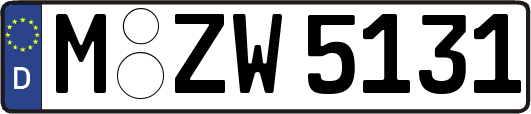 D
M ZW 5131